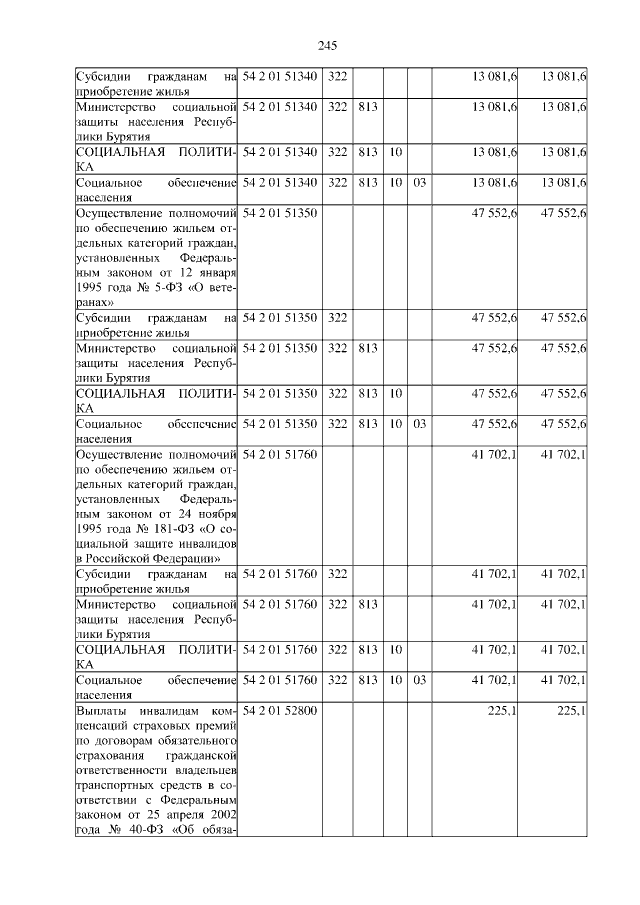 245

| | | | | | | | |
|---|---|---|---|---|---|---|---|
| Субсидии гражданам на приобретение жилья | 54 2 01 51340 | 322 | | | | 13 081,6 | 13 081,6 |
| Министерство социальной защиты населения Республики Бурятия | 54 2 01 51340 | 322 | 813 | | | 13 081,6 | 13 081,6 |
| СОЦИАЛЬНАЯ ПОЛИТИКА | 54 2 01 51340 | 322 | 813 | 10 | | 13 081,6 | 13 081,6 |
| Социальное обеспечение населения | 54 2 01 51340 | 322 | 813 | 10 | 03 | 13 081,6 | 13 081,6 |
| Осуществление полномочий по обеспечению жильем отдельных категорий граждан, установленных Федеральным законом от 12 января 1995 года № 5-ФЗ «О ветеранах» | 54 2 01 51350 | | | | | 47 552,6 | 47 552,6 |
| Субсидии гражданам на приобретение жилья | 54 2 01 51350 | 322 | | | | 47 552,6 | 47 552,6 |
| Министерство социальной защиты населения Республики Бурятия | 54 2 01 51350 | 322 | 813 | | | 47 552,6 | 47 552,6 |
| СОЦИАЛЬНАЯ ПОЛИТИКА | 54 2 01 51350 | 322 | 813 | 10 | | 47 552,6 | 47 552,6 |
| Социальное обеспечение населения | 54 2 01 51350 | 322 | 813 | 10 | 03 | 47 552,6 | 47 552,6 |
| Осуществление полномочий по обеспечению жильем отдельных категорий граждан, установленных Федеральным законом от 24 ноября 1995 года № 181-ФЗ «О социальной защите инвалидов в Российской Федерации» | 54 2 01 51760 | | | | | 41 702,1 | 41 702,1 |
| Субсидии гражданам на приобретение жилья | 54 2 01 51760 | 322 | | | | 41 702,1 | 41 702,1 |
| Министерство социальной защиты населения Республики Бурятия | 54 2 01 51760 | 322 | 813 | | | 41 702,1 | 41 702,1 |
| СОЦИАЛЬНАЯ ПОЛИТИКА | 54 2 01 51760 | 322 | 813 | 10 | | 41 702,1 | 41 702,1 |
| Социальное обеспечение населения | 54 2 01 51760 | 322 | 813 | 10 | 03 | 41 702,1 | 41 702,1 |
| Выплаты инвалидам компенсаций страховых премий по договорам обязательного страхования гражданской ответственности владельцев транспортных средств в соответствии с Федеральным законом от 25 апреля 2002 года № 40-ФЗ «Об обяза- | 54 2 01 52800 | | | | | 225,1 | 225,1 |